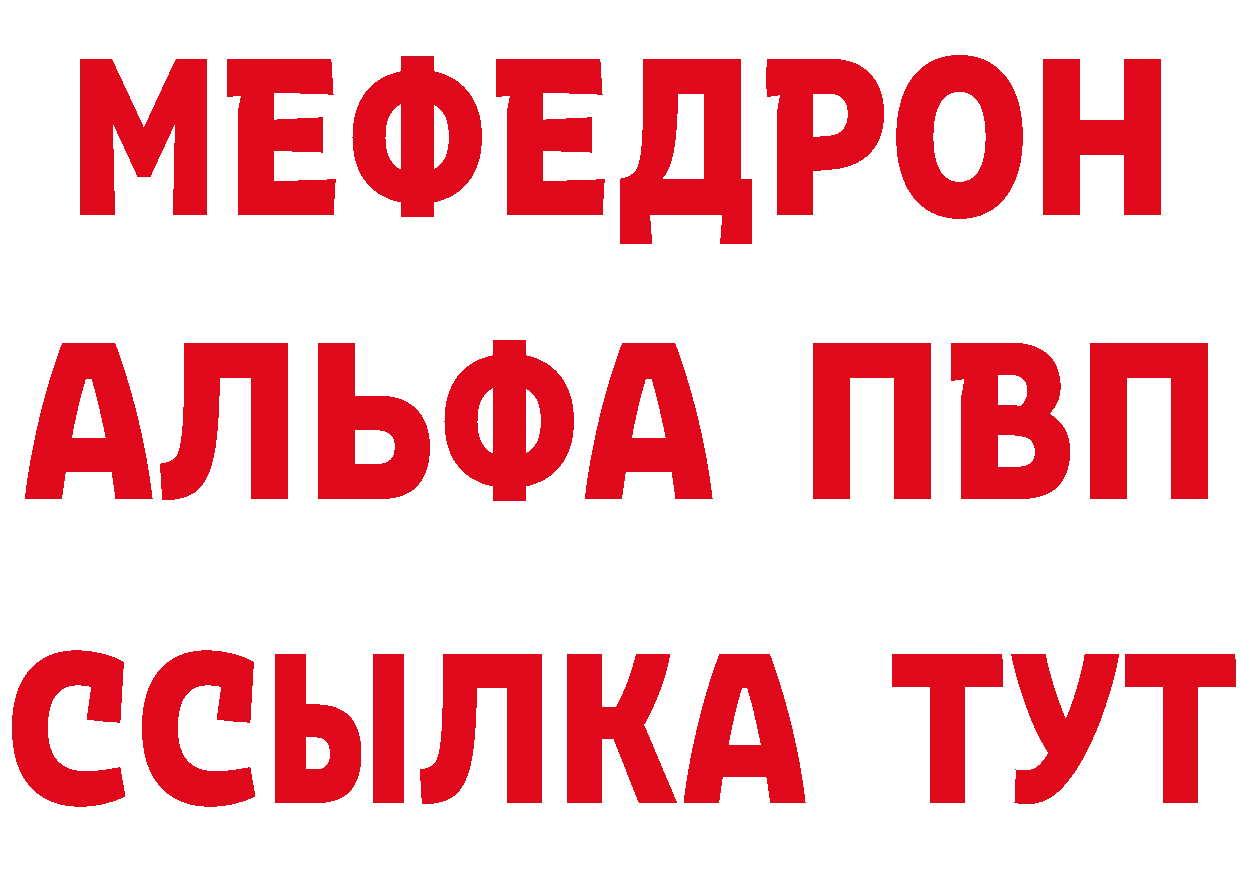 МЕФЕДРОН
АЛЬФА ПВП
ССЫЛКА ТУТ